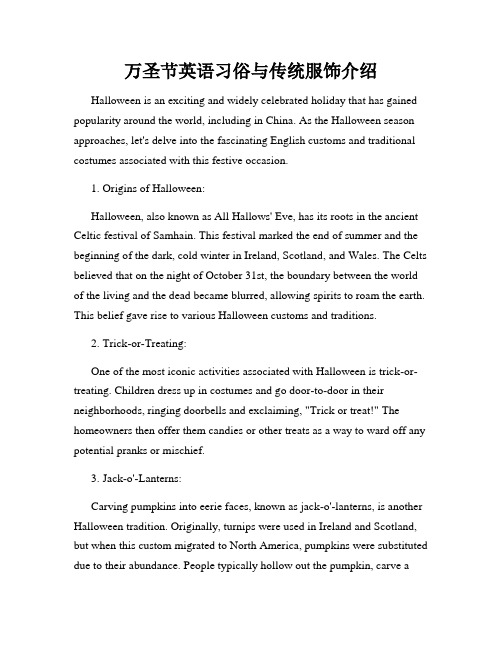 万圣节英语习俗与传统服饰介绍

Halloween is an exciting and widely celebrated holiday that has gained popularity around the world, including in China. As the Halloween season approaches, let's delve into the fascinating English customs and traditional costumes associated with this festive occasion.

1. Origins of Halloween:

Halloween, also known as All Hallows' Eve, has its roots in the ancient Celtic festival of Samhain. This festival marked the end of summer and the beginning of the dark, cold winter in Ireland, Scotland, and Wales. The Celts believed that on the night of October 31st, the boundary between the world of the living and the dead became blurred, allowing spirits to roam the earth. This belief gave rise to various Halloween customs and traditions.

2. Trick-or-Treating:

One of the most iconic activities associated with Halloween is trick-or-treating. Children dress up in costumes and go door-to-door in their neighborhoods, ringing doorbells and exclaiming, "Trick or treat!" The homeowners then offer them candies or other treats as a way to ward off any potential pranks or mischief.

3. Jack-o'-Lanterns:

Carving pumpkins into eerie faces, known as jack-o'-lanterns, is another Halloween tradition. Originally, turnips were used in Ireland and Scotland, but when this custom migrated to North America, pumpkins were substituted due to their abundance. People typically hollow out the pumpkin, carve a